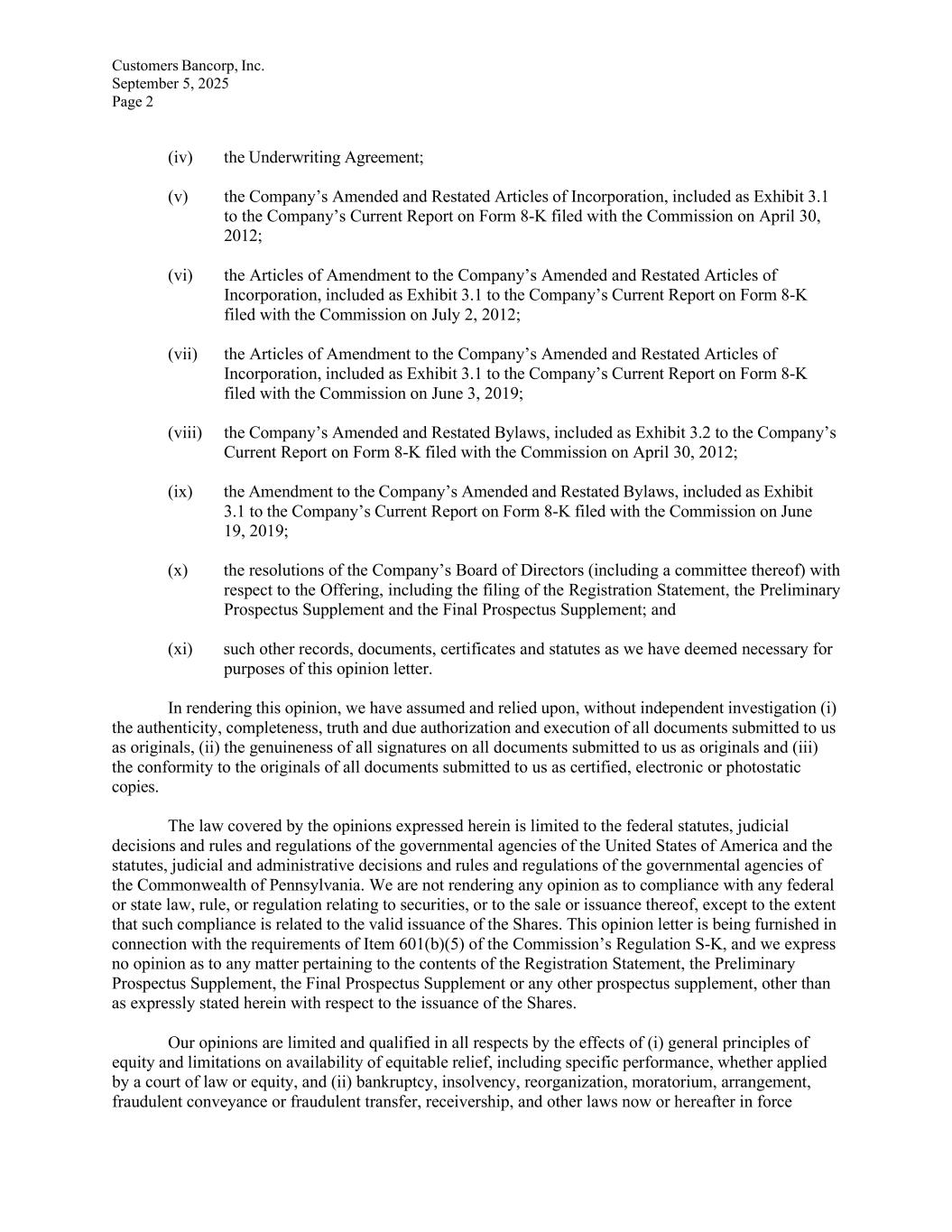 Customers Bancorp, Inc.
September 5, 2025
Page 2

(iv) the Underwriting Agreement;

(v) the Company’s Amended and Restated Articles of Incorporation, included as Exhibit 3.1 to the Company’s Current Report on Form 8-K filed with the Commission on April 30, 2012;

(vi) the Articles of Amendment to the Company’s Amended and Restated Articles of Incorporation, included as Exhibit 3.1 to the Company’s Current Report on Form 8-K filed with the Commission on July 2, 2012;

(vii) the Articles of Amendment to the Company’s Amended and Restated Articles of Incorporation, included as Exhibit 3.1 to the Company’s Current Report on Form 8-K filed with the Commission on June 3, 2019;

(viii) the Company’s Amended and Restated Bylaws, included as Exhibit 3.2 to the Company’s Current Report on Form 8-K filed with the Commission on April 30, 2012;

(ix) the Amendment to the Company’s Amended and Restated Bylaws, included as Exhibit 3.1 to the Company’s Current Report on Form 8-K filed with the Commission on June 19, 2019;

(x) the resolutions of the Company’s Board of Directors (including a committee thereof) with respect to the Offering, including the filing of the Registration Statement, the Preliminary Prospectus Supplement and the Final Prospectus Supplement; and

(xi) such other records, documents, certificates and statutes as we have deemed necessary for purposes of this opinion letter.

In rendering this opinion, we have assumed and relied upon, without independent investigation (i) the authenticity, completeness, truth and due authorization and execution of all documents submitted to us as originals, (ii) the genuineness of all signatures on all documents submitted to us as originals and (iii) the conformity to the originals of all documents submitted to us as certified, electronic or photostatic copies.

The law covered by the opinions expressed herein is limited to the federal statutes, judicial decisions and rules and regulations of the governmental agencies of the United States of America and the statutes, judicial and administrative decisions and rules and regulations of the governmental agencies of the Commonwealth of Pennsylvania. We are not rendering any opinion as to compliance with any federal or state law, rule, or regulation relating to securities, or to the sale or issuance thereof, except to the extent that such compliance is related to the valid issuance of the Shares. This opinion letter is being furnished in connection with the requirements of Item 601(b)(5) of the Commission’s Regulation S-K, and we express no opinion as to any matter pertaining to the contents of the Registration Statement, the Preliminary Prospectus Supplement, the Final Prospectus Supplement or any other prospectus supplement, other than as expressly stated herein with respect to the issuance of the Shares.

Our opinions are limited and qualified in all respects by the effects of (i) general principles of equity and limitations on availability of equitable relief, including specific performance, whether applied by a court of law or equity, and (ii) bankruptcy, insolvency, reorganization, moratorium, arrangement, fraudulent conveyance or fraudulent transfer, receivership, and other laws now or hereafter in force